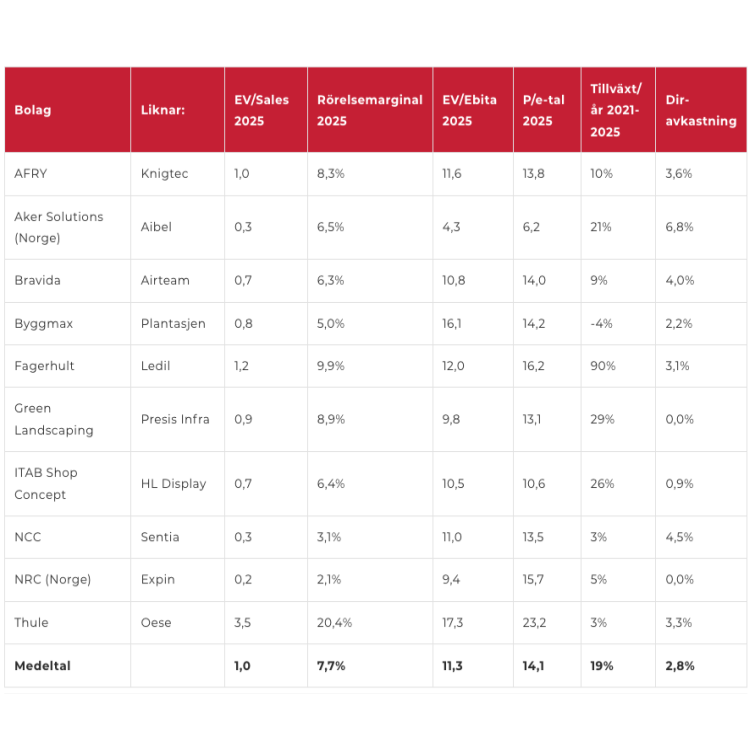 | Bolag | Liknar: | EV/Sales 2025 | Rörelsemarginal 2025 | EV/Ebita 2025 | P/e-tal 2025 | Tillväxt/ år 2021-2025 | Dir-avkastning |
|---|---|---|---|---|---|---|---|
| AFRY | Knigtec | 1,0 | 8,3% | 11,6 | 13,8 | 10% | 3,6% |
| Aker Solutions (Norge) | Aibel | 0,3 | 6,5% | 4,3 | 6,2 | 21% | 6,8% |
| Bravida | Airteam | 0,7 | 6,3% | 10,8 | 14,0 | 9% | 4,0% |
| Byggmax | Plantasjen | 0,8 | 5,0% | 16,1 | 14,2 | -4% | 2,2% |
| Fagerhult | Ledil | 1,2 | 9,9% | 12,0 | 16,2 | 90% | 3,1% |
| Green Landscaping | Presis Infra | 0,9 | 8,9% | 9,8 | 13,1 | 29% | 0,0% |
| ITAB Shop Concept | HL Display | 0,7 | 6,4% | 10,5 | 10,6 | 26% | 0,9% |
| NCC | Sentia | 0,3 | 3,1% | 11,0 | 13,5 | 3% | 4,5% |
| NRC (Norge) | Expin | 0,2 | 2,1% | 9,4 | 15,7 | 5% | 0,0% |
| Thule | Oese | 3,5 | 20,4% | 17,3 | 23,2 | 3% | 3,3% |
| **Medeltal** | | **1,0** | **7,7%** | **11,3** | **14,1** | **19%** | **2,8%** |